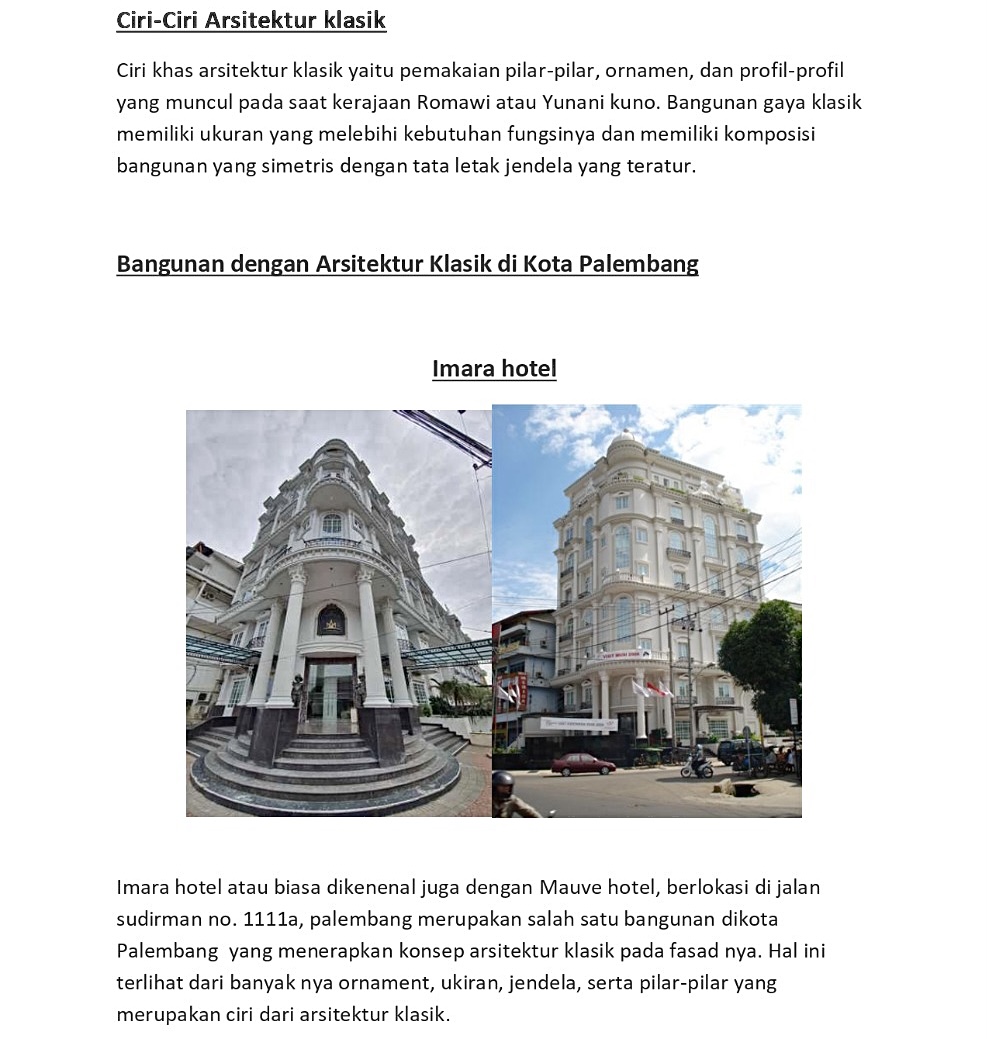 Ciri-Ciri Arsitektur klasik

Ciri khas arsitektur klasik yaitu pemakaian pilar-pilar, ornamen, dan profil-profil yang muncul pada saat kerajaan Romawi atau Yunani kuno. Bangunan gaya klasik memiliki ukuran yang melebihi kebutuhan fungsinya dan memiliki komposisi bangunan yang simetris dengan tata letak jendela yang teratur.

Bangunan dengan Arsitektur Klasik di Kota Palembang

Imara hotel

Imara hotel atau biasa dikenenal juga dengan Mauve hotel, berlokasi di jalan sudirman no. 1111a, palembang merupakan salah satu bangunan dikota Palembang yang menerapkan konsep arsitektur klasik pada fasad nya. Hal ini terlihat dari banyak nya ornament, ukiran, jendela, serta pilar-pilar yang merupakan ciri dari arsitektur klasik.